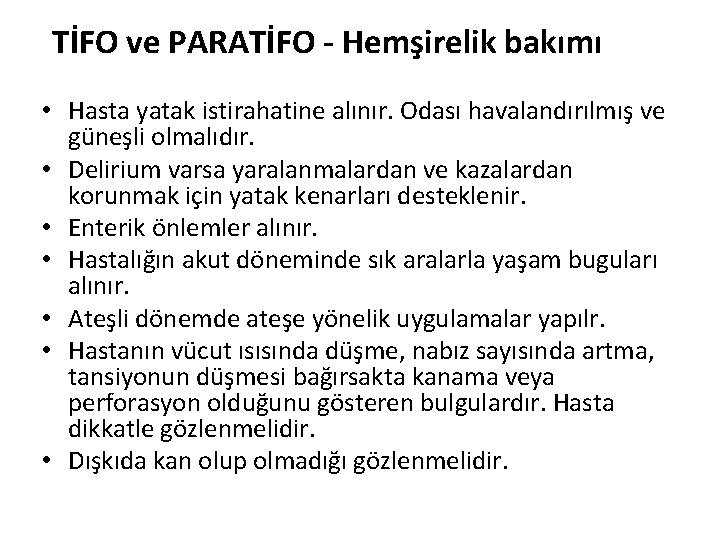 TİFO ve PARATİFO - Hemşirelik bakımı

• Hasta yatak istirahatine alınır. Odası havalandırılmış ve güneşli olmalıdır.
• Delirium varsa yaralanmalardan ve kazalardan korunmak için yatak kenarları desteklenir.
• Enterik önlemler alınır.
• Hastalığın akut döneminde sık aralarla yaşam buguları alınır.
• Ateşli dönemde ateşe yönelik uygulamalar yapılr.
• Hastanın vücut ısısında düşme, nabız sayısında artma, tansiyonun düşmesi bağırsakta kanama veya perforasyon olduğunu gösteren bulgulardır. Hasta dikkatle gözlenmelidir.
• Dışkıda kan olup olmadığı gözlenmelidir.